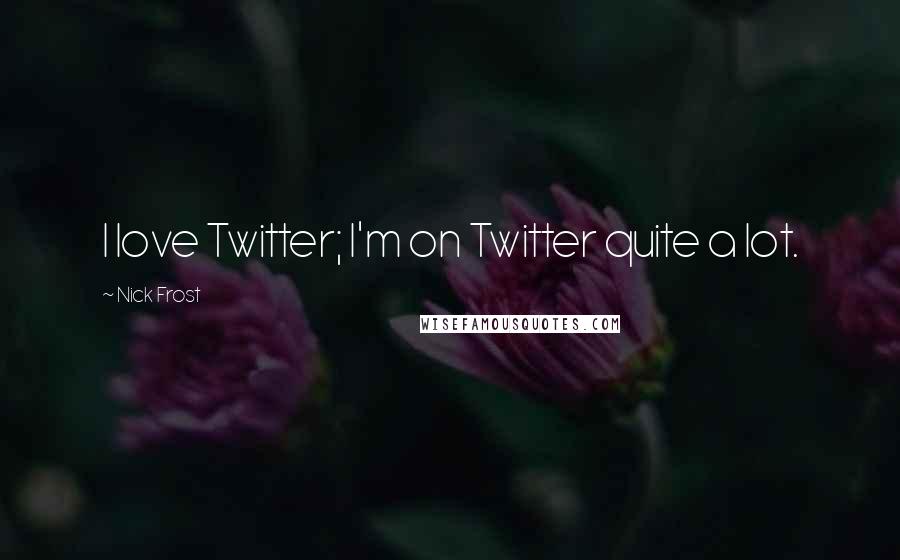 I love Twitter; I'm on Twitter quite a lot.

~ Nick Frost

WISEFAMOUSQUOTES.COM